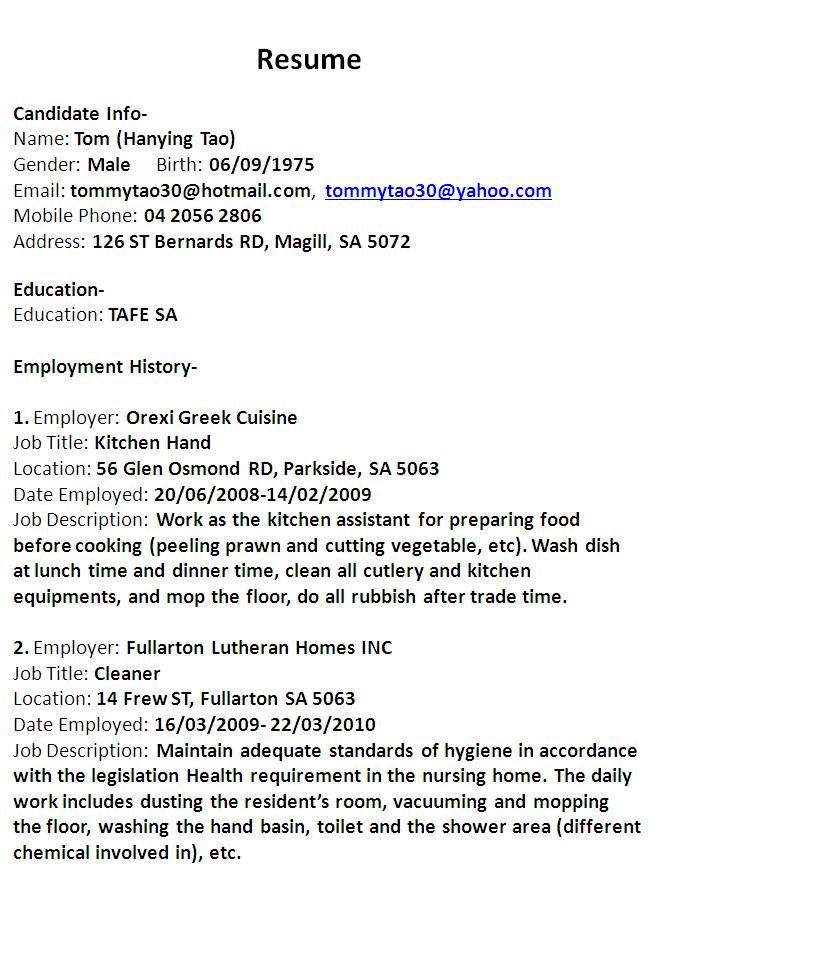 Resume

Candidate Info-
Name: Tom (Hanying Tao)
Gender: Male Birth: 06/09/1975
Email: tommytao30@hotmail.com, tommytao30@yahoo.com
Mobile Phone: 04 2056 2806
Address: 126 ST Bernards RD, Magill, SA 5072

Education-
Education: TAFE SA

Employment History-

1. Employer: Orexi Greek Cuisine
Job Title: Kitchen Hand
Location: 56 Glen Osmond RD, Parkside, SA 5063
Date Employed: 20/06/2008-14/02/2009
Job Description: Work as the kitchen assistant for preparing food before cooking (peeling prawn and cutting vegetable, etc). Wash dish at lunch time and dinner time, clean all cutlery and kitchen equipments, and mop the floor, do all rubbish after trade time.

2. Employer: Fullarton Lutheran Homes INC
Job Title: Cleaner
Location: 14 Frew ST, Fullarton SA 5063
Date Employed: 16/03/2009- 22/03/2010
Job Description: Maintain adequate standards of hygiene in accordance with the legislation Health requirement in the nursing home. The daily work includes dusting the resident's room, vacuuming and mopping the floor, washing the hand basin, toilet and the shower area (different chemical involved in), etc.